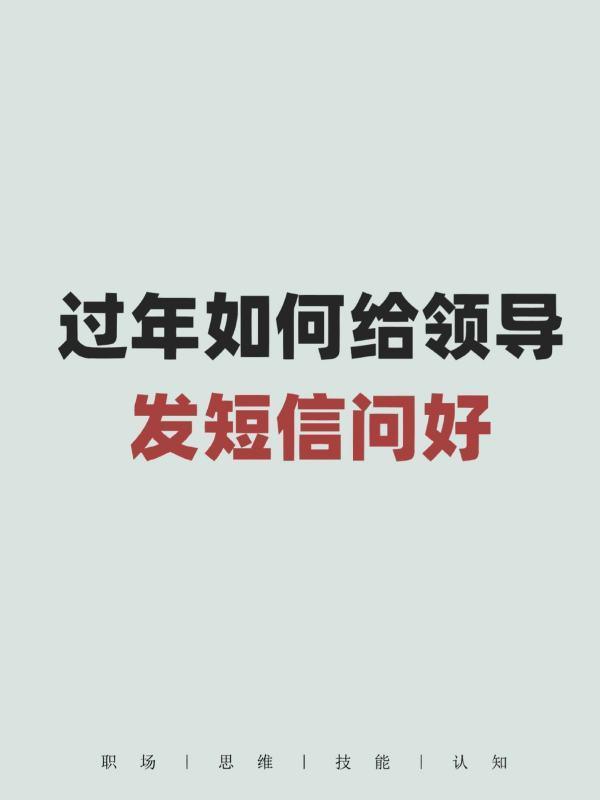 过年如何给领导
发短信问好

职场 | 思维 | 技能 | 认知